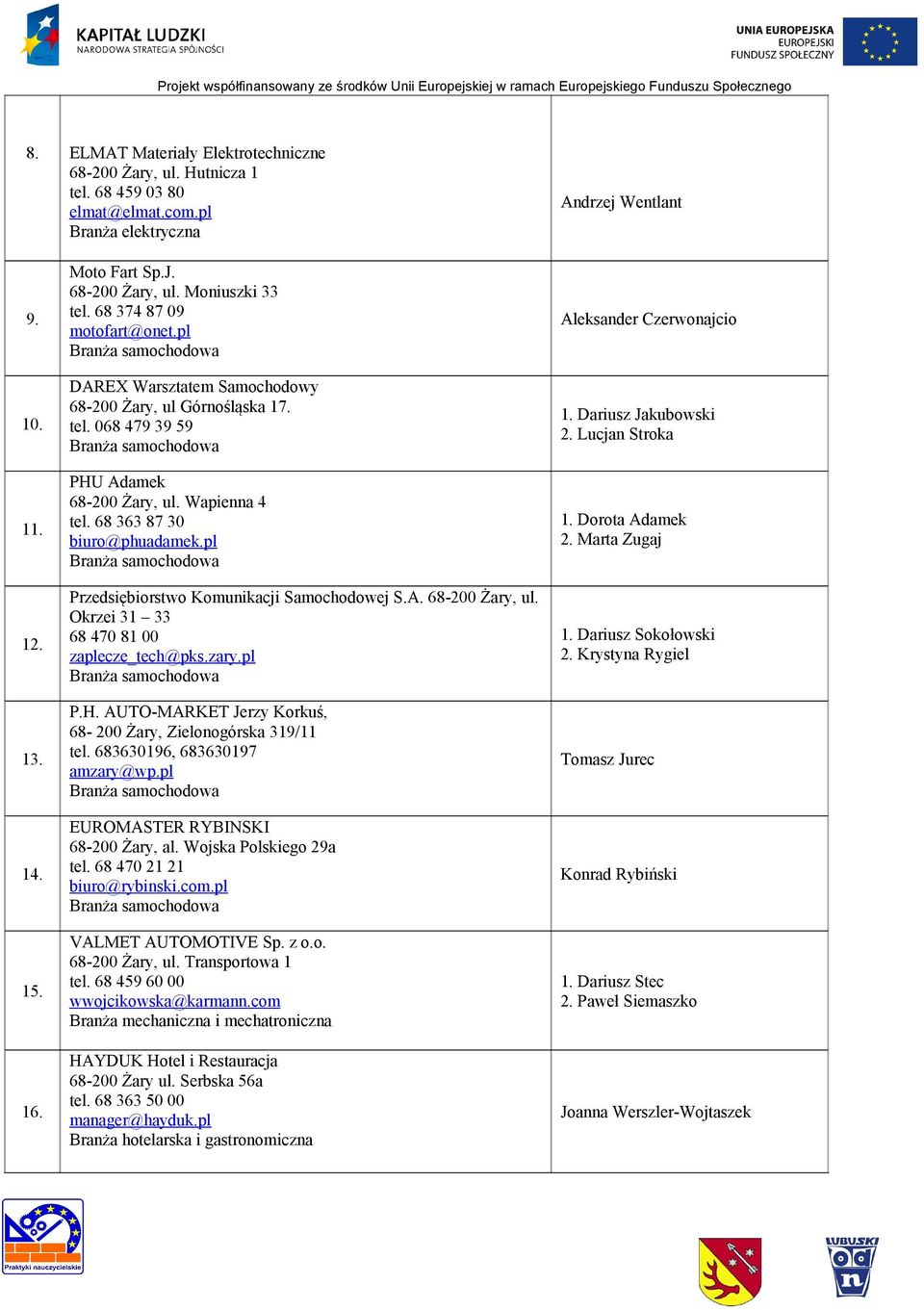 KAPITAŁ LUDZKI
NARODOWA STRATEGIA SPÓJNOŚCI

UNIA EUROPEJSKA
EUROPEJSKI
FUNDUSZ SPOŁECZNY

Projekt współfinansowany ze środków Unii Europejskiej w ramach Europejskiego Funduszu Społecznego

| | | |
|---|---|---|
| 8. | ELMAT Materiały Elektrotechniczne 68-200 Żary, ul. Hutnicza 1 tel. 68 459 03 80 elmat@elmat.com.pl Branża elektryczna | Andrzej Wentlant |
| 9. | Moto Fart Sp.J. 68-200 Żary, ul. Moniuszki 33 tel. 68 374 87 09 motofart@onet.pl Branża samochodowa | Aleksander Czerwonajcio |
| 10. | DAREX Warsztatem Samochodowy 68-200 Żary, ul Górnośląska 17. tel. 068 479 39 59 Branża samochodowa | 1. Dariusz Jakubowski 2. Lucjan Stroka |
| 11. | PHU Adamek 68-200 Żary, ul. Wapienna 4 tel. 68 363 87 30 biuro@phuadamek.pl Branża samochodowa | 1. Dorota Adamek 2. Marta Zugaj |
| 12. | Przedsiębiorstwo Komunikacji Samochodowej S.A. 68-200 Żary, ul. Okrzei 31 – 33 68 470 81 00 zaplecze_tech@pks.zary.pl Branża samochodowa | 1. Dariusz Sokołowski 2. Krystyna Rygiel |
| 13. | P.H. AUTO-MARKET Jerzy Korkuś, 68- 200 Żary, Zielonogórska 319/11 tel. 683630196, 683630197 amzary@wp.pl Branża samochodowa | Tomasz Jurec |
| 14. | EUROMASTER RYBINSKI 68-200 Żary, al. Wojska Polskiego 29a tel. 68 470 21 21 biuro@rybinski.com.pl Branża samochodowa | Konrad Rybiński |
| 15. | VALMET AUTOMOTIVE Sp. z o.o. 68-200 Żary, ul. Transportowa 1 tel. 68 459 60 00 wwojcikowska@karmann.com Branża mechaniczna i mechatroniczna | 1. Dariusz Stec 2. Paweł Siemaszko |
| 16. | HAYDUK Hotel i Restauracja 68-200 Żary ul. Serbska 56a tel. 68 363 50 00 manager@hayduk.pl Branża hotelarska i gastronomiczna | Joanna Werszler-Wojtaszek |

Praktyki nauczycielskie

LUBUSKI